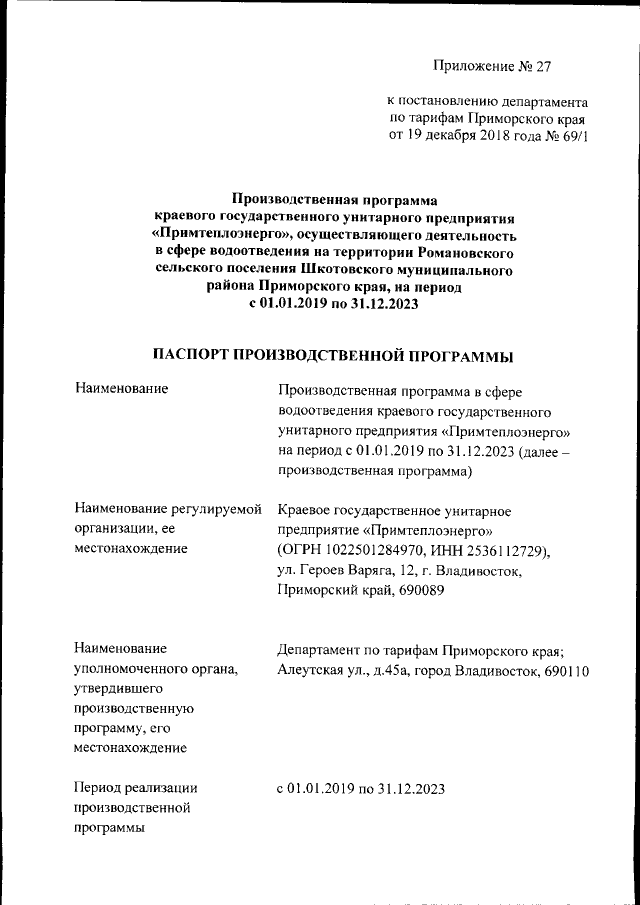 Приложение № 27

к постановлению департамента по тарифам Приморского края от 19 декабря 2018 года № 69/1

Производственная программа краевого государственного унитарного предприятия «Примтеплоэнерго», осуществляющего деятельность в сфере водоотведения на территории Романовского сельского поселения Шкотовского муниципального района Приморского края, на период с 01.01.2019 по 31.12.2023

ПАСПОРТ ПРОИЗВОДСТВЕННОЙ ПРОГРАММЫ

| | |
|---|---|
| Наименование | Производственная программа в сфере водоотведения краевого государственного унитарного предприятия «Примтеплоэнерго» на период с 01.01.2019 по 31.12.2023 (далее – производственная программа) |
| Наименование регулируемой организации, ее местонахождение | Краевое государственное унитарное предприятие «Примтеплоэнерго» (ОГРН 1022501284970, ИНН 2536112729), ул. Героев Варяга, 12, г. Владивосток, Приморский край, 690089 |
| Наименование уполномоченного органа, утвердившего производственную программу, его местонахождение | Департамент по тарифам Приморского края; Алеутская ул., д.45а, город Владивосток, 690110 |
| Период реализации производственной программы | с 01.01.2019 по 31.12.2023 |